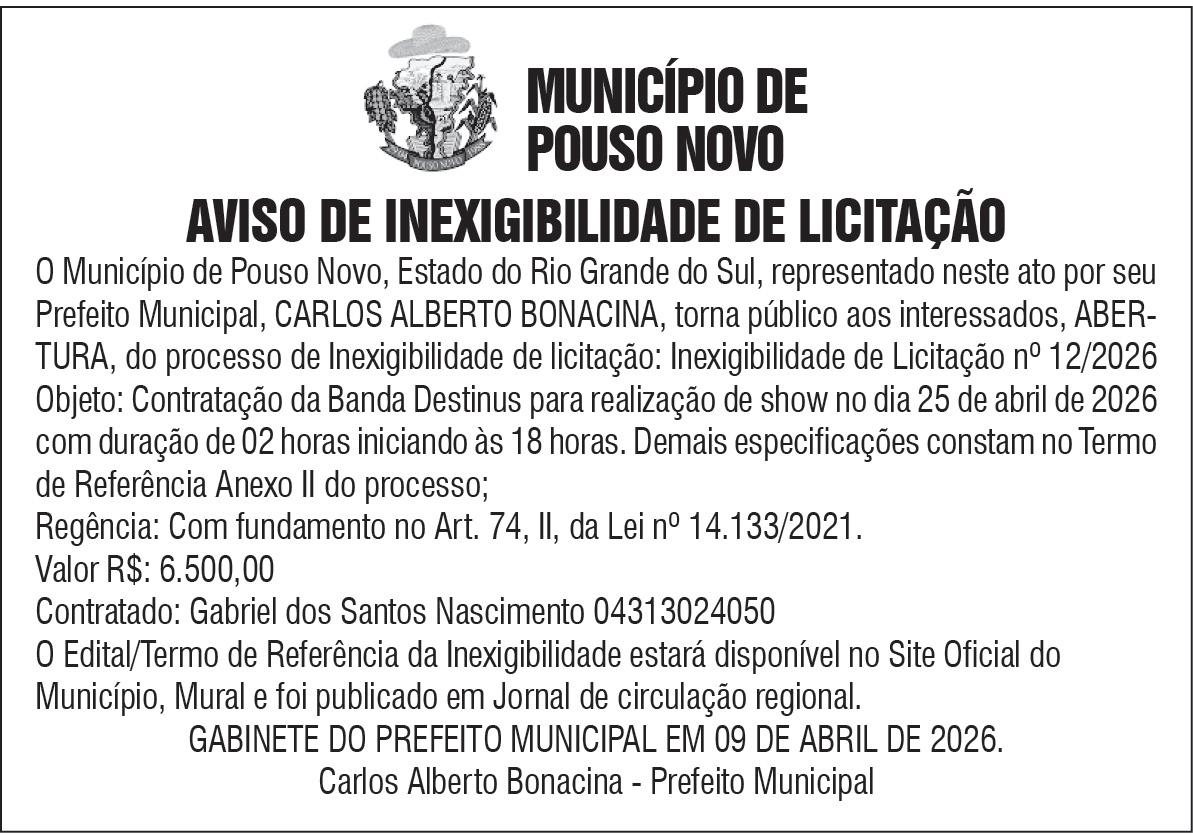 POUSO NOVO

MUNICÍPIO DE POUSO NOVO

AVISO DE INEXIGIBILIDADE DE LICITAÇÃO

O Município de Pouso Novo, Estado do Rio Grande do Sul, representado neste ato por seu Prefeito Municipal, CARLOS ALBERTO BONACINA, torna público aos interessados, ABERTURA, do processo de Inexigibilidade de licitação: Inexigibilidade de Licitação nº 12/2026
Objeto: Contratação da Banda Destinus para realização de show no dia 25 de abril de 2026 com duração de 02 horas iniciando às 18 horas. Demais especificações constam no Termo de Referência Anexo II do processo;
Regência: Com fundamento no Art. 74, II, da Lei nº 14.133/2021.
Valor R$: 6.500,00
Contratado: Gabriel dos Santos Nascimento 04313024050
O Edital/Termo de Referência da Inexigibilidade estará disponível no Site Oficial do Município, Mural e foi publicado em Jornal de circulação regional.
GABINETE DO PREFEITO MUNICIPAL EM 09 DE ABRIL DE 2026.
Carlos Alberto Bonacina - Prefeito Municipal